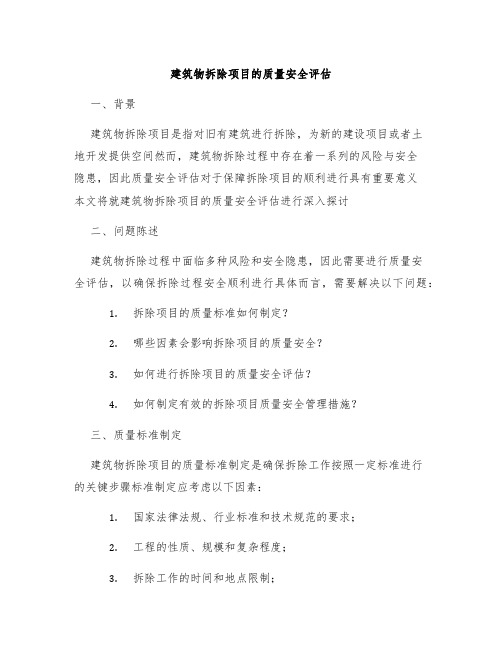 建筑物拆除项目的质量安全评估

一、背景

建筑物拆除项目是指对旧有建筑进行拆除，为新的建设项目或者土地开发提供空间然而，建筑物拆除过程中存在着一系列的风险与安全隐患，因此质量安全评估对于保障拆除项目的顺利进行具有重要意义本文将就建筑物拆除项目的质量安全评估进行深入探讨

二、问题陈述

建筑物拆除过程中面临多种风险和安全隐患，因此需要进行质量安全评估，以确保拆除过程安全顺利进行具体而言，需要解决以下问题：

1. 拆除项目的质量标准如何制定？

2. 哪些因素会影响拆除项目的质量安全？

3. 如何进行拆除项目的质量安全评估？

4. 如何制定有效的拆除项目质量安全管理措施？

三、质量标准制定

建筑物拆除项目的质量标准制定是确保拆除工作按照一定标准进行的关键步骤标准制定应考虑以下因素：

1. 国家法律法规、行业标准和技术规范的要求；

2. 工程的性质、规模和复杂程度；

3. 拆除工作的时间和地点限制；